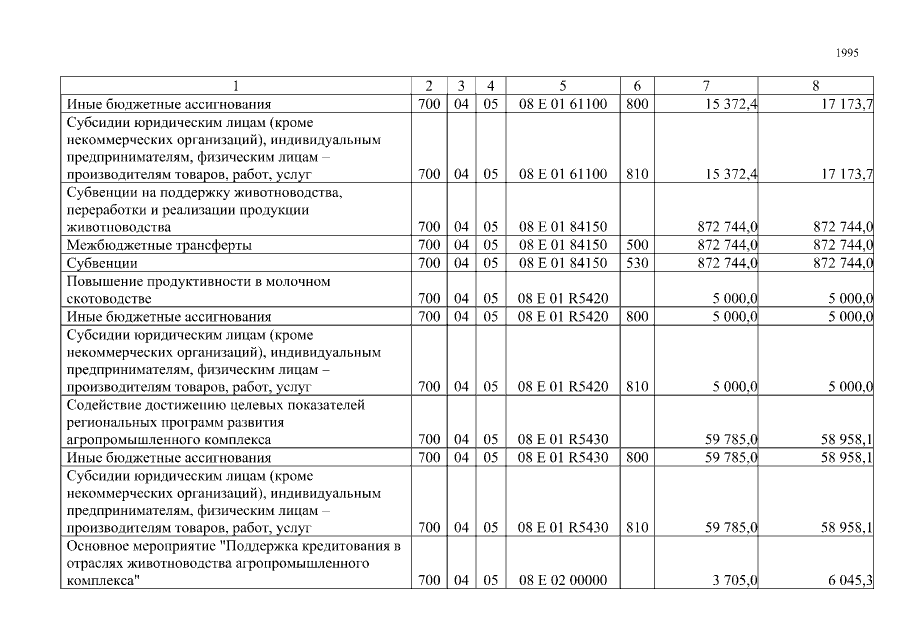 1995

| 1 | 2 | 3 | 4 | 5 | 6 | 7 | 8 |
|---|---|---|---|---|---|---|---|
| Иные бюджетные ассигнования | 700 | 04 | 05 | 08 Е 01 61100 | 800 | 15 372,4 | 17 173,7 |
| Субсидии юридическим лицам (кроме некоммерческих организаций), индивидуальным предпринимателям, физическим лицам – производителям товаров, работ, услуг | 700 | 04 | 05 | 08 Е 01 61100 | 810 | 15 372,4 | 17 173,7 |
| Субвенции на поддержку животноводства, переработки и реализации продукции животноводства | 700 | 04 | 05 | 08 Е 01 84150 | | 872 744,0 | 872 744,0 |
| Межбюджетные трансферты | 700 | 04 | 05 | 08 Е 01 84150 | 500 | 872 744,0 | 872 744,0 |
| Субвенции | 700 | 04 | 05 | 08 Е 01 84150 | 530 | 872 744,0 | 872 744,0 |
| Повышение продуктивности в молочном скотоводстве | 700 | 04 | 05 | 08 Е 01 R5420 | | 5 000,0 | 5 000,0 |
| Иные бюджетные ассигнования | 700 | 04 | 05 | 08 Е 01 R5420 | 800 | 5 000,0 | 5 000,0 |
| Субсидии юридическим лицам (кроме некоммерческих организаций), индивидуальным предпринимателям, физическим лицам – производителям товаров, работ, услуг | 700 | 04 | 05 | 08 Е 01 R5420 | 810 | 5 000,0 | 5 000,0 |
| Содействие достижению целевых показателей региональных программ развития агропромышленного комплекса | 700 | 04 | 05 | 08 Е 01 R5430 | | 59 785,0 | 58 958,1 |
| Иные бюджетные ассигнования | 700 | 04 | 05 | 08 Е 01 R5430 | 800 | 59 785,0 | 58 958,1 |
| Субсидии юридическим лицам (кроме некоммерческих организаций), индивидуальным предпринимателям, физическим лицам – производителям товаров, работ, услуг | 700 | 04 | 05 | 08 Е 01 R5430 | 810 | 59 785,0 | 58 958,1 |
| Основное мероприятие "Поддержка кредитования в отраслях животноводства агропромышленного комплекса" | 700 | 04 | 05 | 08 Е 02 00000 | | 3 705,0 | 6 045,3 |